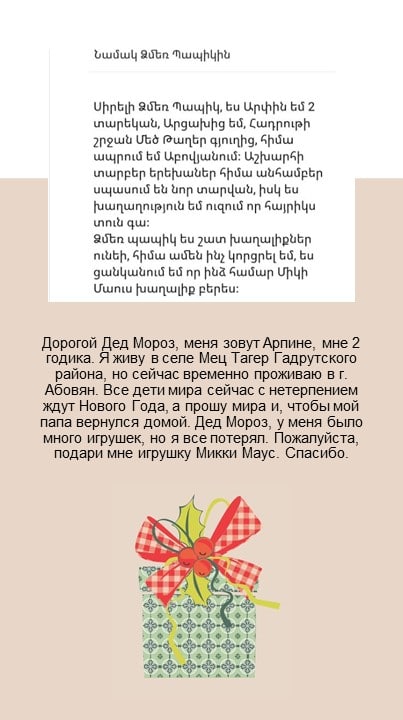 Նամակ Ձմեռ Պապիկին

Սիրելի Ձմեռ Պապիկ, ես Արփին եմ 2 տարեկան, Արցախից եմ, Հադրութի շրջան Մեծ Թաղեր գյուղից, հիմա ապրում եմ Աբովյանում: Աշխարհի տարբեր երեխաներ հիմա անհամբեր սպասում են նոր տարվան, իսկ ես խաղաղություն եմ ուզում որ հայրիկս տուն գա:
Ձմեռ պապիկ ես շատ խաղալիքներ ունեի, հիմա ամեն ինչ կորցրել եմ, ես ցանկանում եմ որ ինձ համար Միկի Մաուս խաղալիք բերես:

Дорогой Дед Мороз, меня зовут Арпине, мне 2 годика. Я живу в селе Мец Тагер Гадрутского района, но сейчас временно проживаю в г. Абовян. Все дети мира сейчас с нетерпением ждут Нового Года, а прошу мира и, чтобы мой папа вернулся домой. Дед Мороз, у меня было много игрушек, но я все потерял. Пожалуйста, подари мне игрушку Микки Маус. Спасибо.